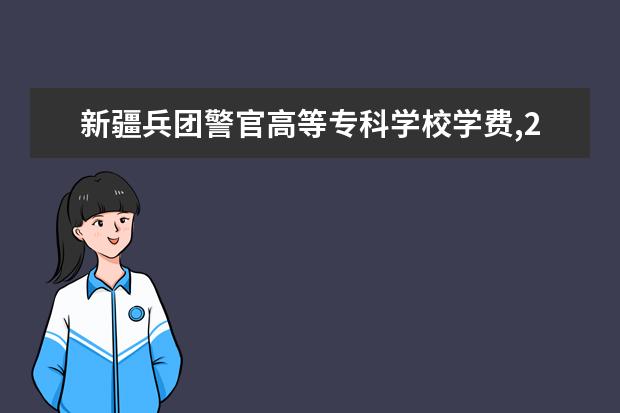 新疆兵团警官高等专科学校学费,2